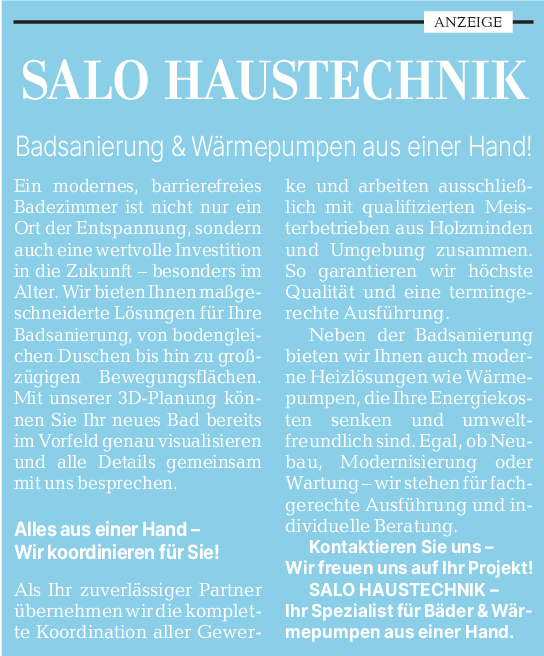 ANZEIGE

SALO HAUSTECHNIK

Badsanierung & Wärmepumpen aus einer Hand!

Ein modernes, barrierefreies Badezimmer ist nicht nur ein Ort der Entspannung, sondern auch eine wertvolle Investition in die Zukunft – besonders im Alter. Wir bieten Ihnen maßgeschneiderte Lösungen für Ihre Badsanierung, von bodengleichen Duschen bis hin zu großzügigen Bewegungsflächen. Mit unserer 3D-Planung können Sie Ihr neues Bad bereits im Vorfeld genau visualisieren und alle Details gemeinsam mit uns besprechen.

Alles aus einer Hand – Wir koordinieren für Sie!

Als Ihr zuverlässiger Partner übernehmen wir die komplette Koordination aller Gewerke und arbeiten ausschließlich mit qualifizierten Meisterbetrieben aus Holzminden und Umgebung zusammen. So garantieren wir höchste Qualität und eine termingerechte Ausführung.

Neben der Badsanierung bieten wir Ihnen auch moderne Heizlösungen wie Wärmepumpen, die Ihre Energiekosten senken und umweltfreundlich sind. Egal, ob Neubau, Modernisierung oder Wartung – wir stehen für fachgerechte Ausführung und individuelle Beratung.

Kontaktieren Sie uns – Wir freuen uns auf Ihr Projekt!
SALO HAUSTECHNIK – Ihr Spezialist für Bäder & Wärmepumpen aus einer Hand.